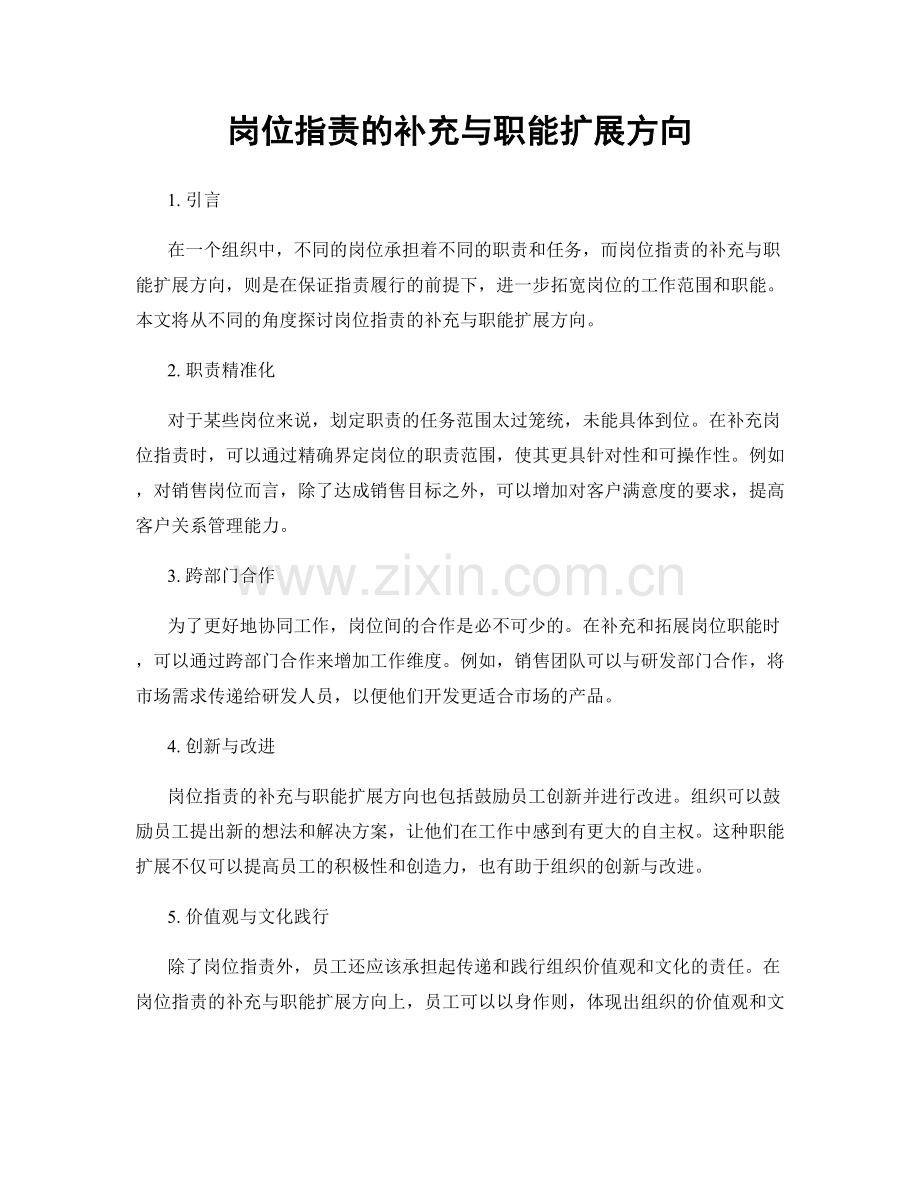 岗位指责的补充与职能扩展方向

1.引言

在一个组织中，不同的岗位承担着不同的职责和任务，而岗位指责的补充与职能扩展方向，则是在保证指责履行的前提下，进一步拓宽岗位的工作范围和职能。本文将从不同的角度探讨岗位指责的补充与职能扩展方向。

2.职责精准化

对于某些岗位来说，划定职责的任务范围太过笼统，未能具体到位。在补充岗位指责时，可以通过精确界定岗位的职责范围，使其更具针对性和可操作性。例如，对销售岗位而言，除了达成销售目标之外，可以增加对客户满意度的要求，提高客户关系管理能力。

3.跨部门合作

为了更好地协同工作，岗位间的合作是必不可少的。在补充和拓展岗位职能时，可以通过跨部门合作来增加工作维度。例如，销售团队可以与研发部门合作，将市场需求传递给研发人员，以便他们开发更适合市场的产品。

4.创新与改进

岗位指责的补充与职能扩展方向也包括鼓励员工创新并进行改进。组织可以鼓励员工提出新的想法和解决方案，让他们在工作中感到有更大的自主权。这种职能扩展不仅可以提高员工的积极性和创造力，也有助于组织的创新与改进。

5.价值观与文化践行

除了岗位指责外，员工还应该承担起传递和践行组织价值观和文化的责任。在岗位指责的补充与职能扩展方向上，员工可以以身作则，体现出组织的价值观和文

www.zixin.com.cn